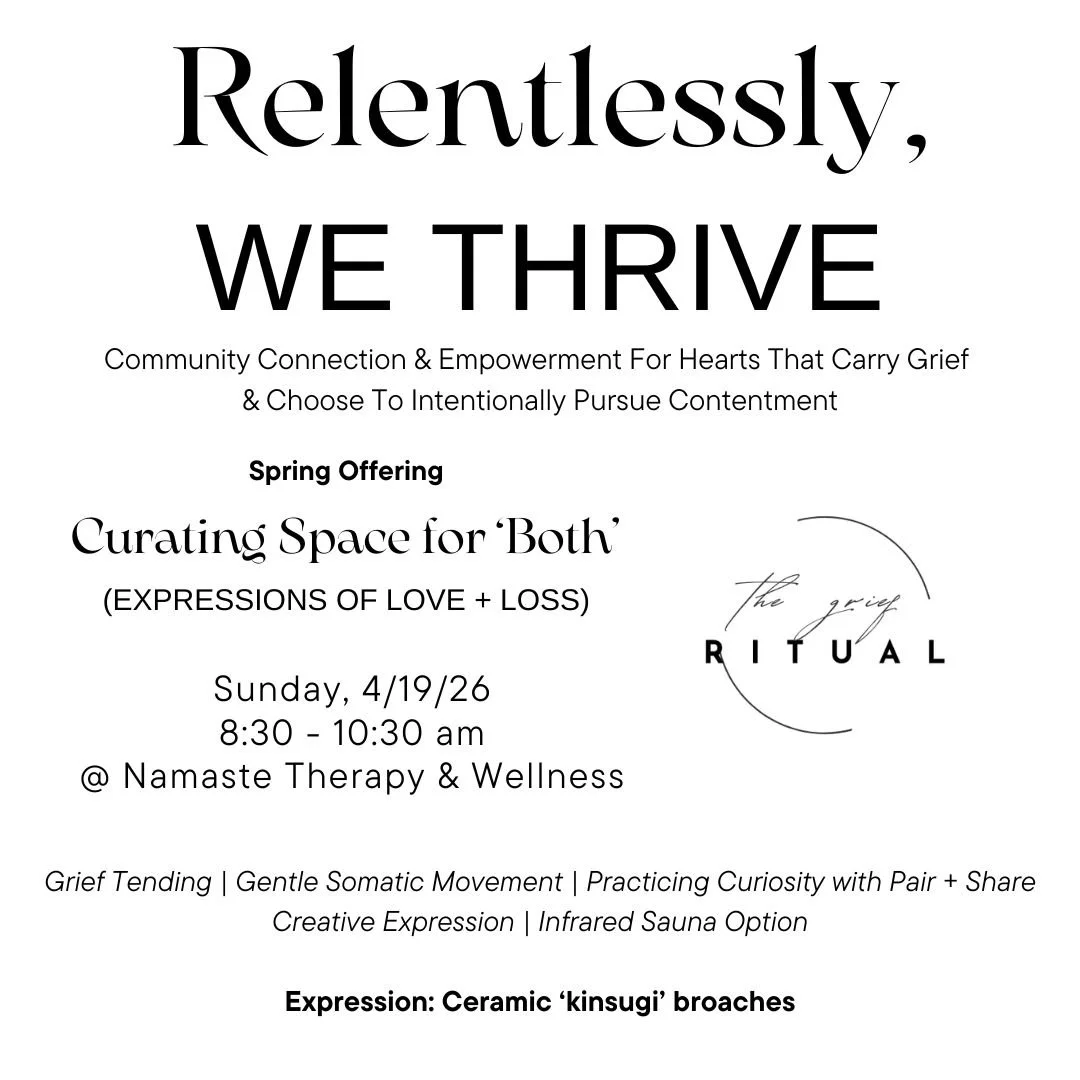 Relentlessly,
WE THRIVE

Community Connection & Empowerment For Hearts That Carry Grief & Choose To Intentionally Pursue Contentment

Spring Offering

Curating Space for 'Both'
(EXPRESSIONS OF LOVE + LOSS)

Sunday, 4/19/26
8:30 - 10:30 am
@ Namaste Therapy & Wellness

the grief
RITUAL

Grief Tending | Gentle Somatic Movement | Practicing Curiosity with Pair + Share
Creative Expression | Infrared Sauna Option

Expression: Ceramic 'kinsugi' broaches